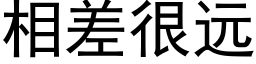 相差很远